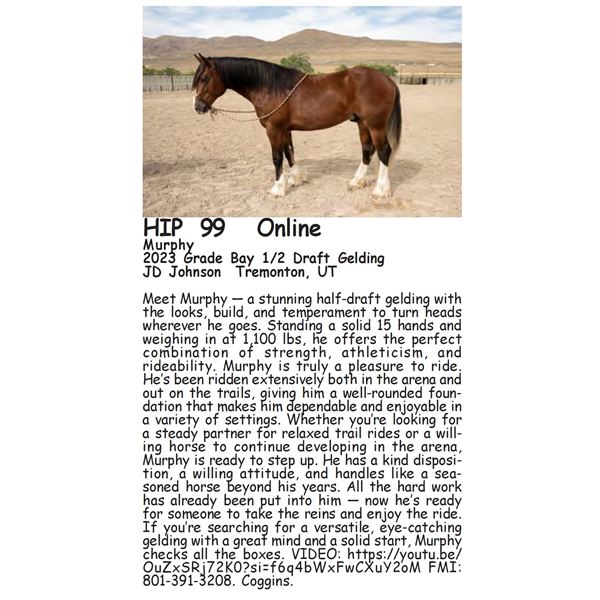 HIP 99 Online
Murphy
2023 Grade Bay 1/2 Draft Gelding
JD Johnson Tremonton, UT

Meet Murphy — a stunning half-draft gelding with the looks, build, and temperament to turn heads wherever he goes. Standing a solid 15 hands and weighing in at 1,100 lbs, he offers the perfect combination of strength, athleticism, and rideability. Murphy is truly a pleasure to ride. He's been ridden extensively both in the arena and out on the trails, giving him a well-rounded foundation that makes him dependable and enjoyable in a variety of settings. Whether you're looking for a steady partner for relaxed trail rides or a willing horse to continue developing in the arena, Murphy is ready to step up. He has a kind disposition, a willing attitude, and handles like a seasoned horse beyond his years. All the hard work has already been put into him — now he's ready for someone to take the reins and enjoy the ride. If you're searching for a versatile, eye-catching gelding with a great mind and a solid start, Murphy checks all the boxes. VIDEO: https://youtu.be/OuZxSRj72K0?si=f6q4bWxFwCXuY2oM FMI: 801-391-3208. Coggins.